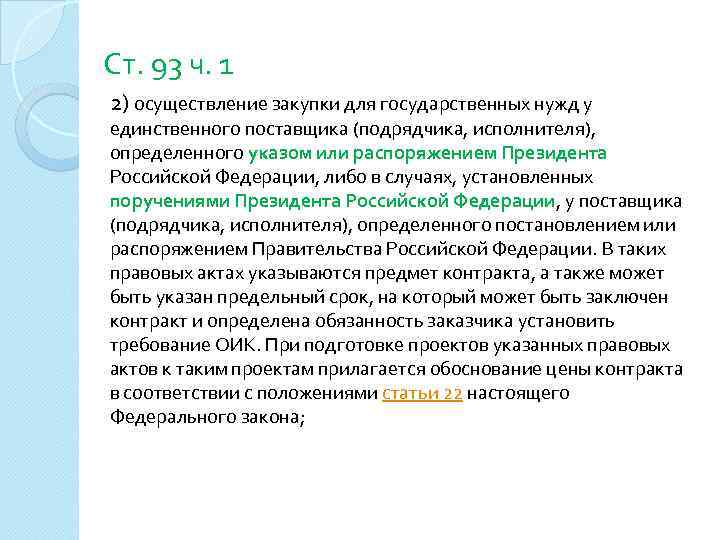 Ст. 93 ч. 1

2) осуществление закупки для государственных нужд у единственного поставщика (подрядчика, исполнителя), определенного указом или распоряжением Президента Российской Федерации, либо в случаях, установленных поручениями Президента Российской Федерации, у поставщика (подрядчика, исполнителя), определенного постановлением или распоряжением Правительства Российской Федерации. В таких правовых актах указываются предмет контракта, а также может быть указан предельный срок, на который может быть заключен контракт и определена обязанность заказчика установить требование ОИК. При подготовке проектов указанных правовых актов к таким проектам прилагается обоснование цены контракта в соответствии с положениями статьи 22 настоящего Федерального закона;